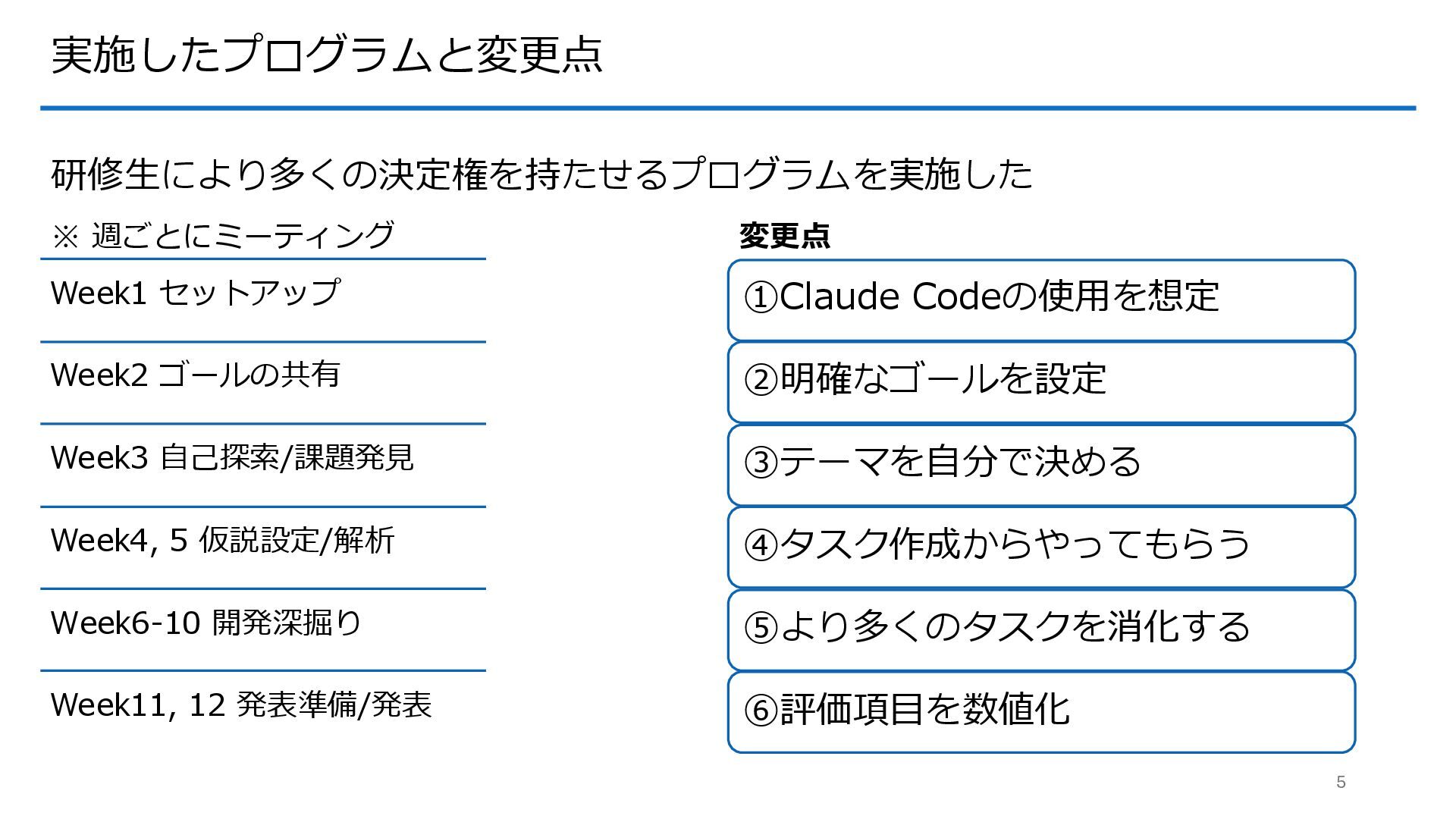 実施したプログラムと変更点

研修生により多くの決定権を持たせるプログラムを実施した

※ 週ごとにミーティング

Week1 セットアップ

Week2 ゴールの共有

Week3 自己探索/課題発見

Week4, 5 仮説設定/解析

Week6-10 開発深掘り

Week11, 12 発表準備/発表

変更点

①Claude Codeの使用を想定

②明確なゴールを設定

③テーマを自分で決める

④タスク作成からやってもらう

⑤より多くのタスクを消化する

⑥評価項目を数値化

5